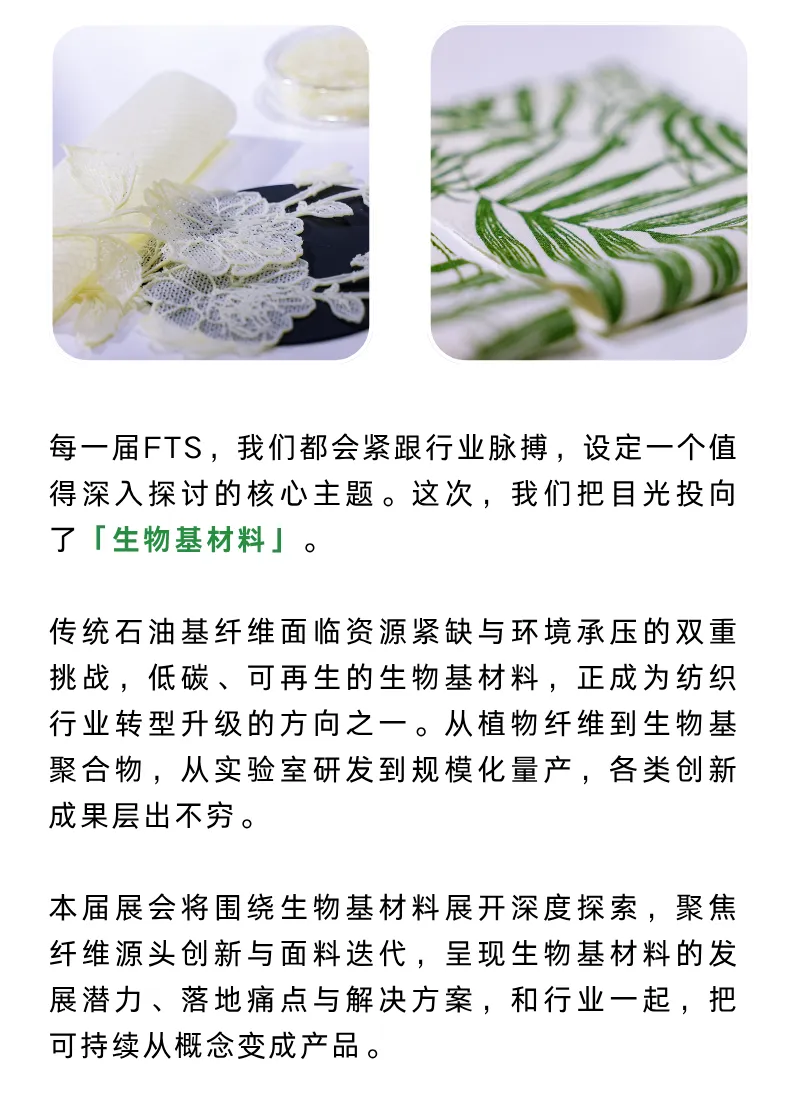 每一届FTS，我们都会紧跟行业脉搏，设定一个值得深入探讨的核心主题。这次，我们把目光投向了「生物基材料」。

传统石油基纤维面临资源紧缺与环境承压的双重挑战，低碳、可再生的生物基材料，正成为纺织行业转型升级的方向之一。从植物纤维到生物基聚合物，从实验室研发到规模化量产，各类创新成果层出不穷。

本届展会将围绕生物基材料展开深度探索，聚焦纤维源头创新与面料迭代，呈现生物基材料的发展潜力、落地痛点与解决方案，和行业一起，把可持续从概念变成产品。